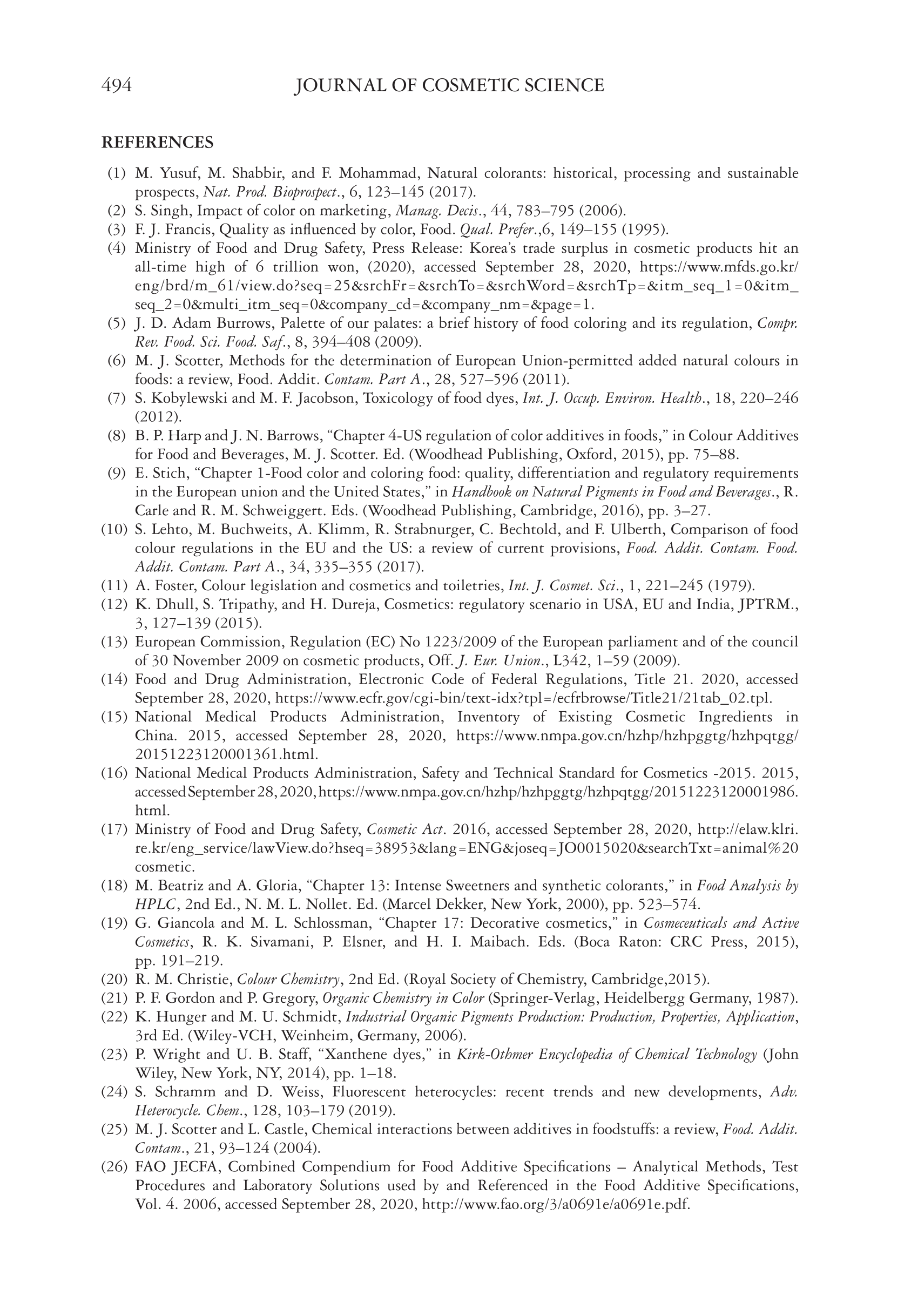 494 JOURNAL OF COSMETIC SCIENCE

REFERENCES

(1) M. Yusuf, M. Shabbir, and F. Mohammad, Natural colorants: historical, processing and sustainable prospects, Nat. Prod. Bioprospect., 6, 123–145 (2017).
(2) S. Singh, Impact of color on marketing, Manag. Decis., 44, 783–795 (2006).
(3) F. J. Francis, Quality as influenced by color, Food. Qual. Prefer.,6, 149–155 (1995).
(4) Ministry of Food and Drug Safety, Press Release: Korea's trade surplus in cosmetic products hit an all-time high of 6 trillion won, (2020), accessed September 28, 2020, https://www.mfds.go.kr/eng/brd/m_61/view.do?seq=25&srchFr=&srchTo=&srchWord=&srchTp=&itm_seq_1=0&itm_seq_2=0&multi_itm_seq=0&company_cd=&company_nm=&page=1.
(5) J. D. Adam Burrows, Palette of our palates: a brief history of food coloring and its regulation, Compr. Rev. Food. Sci. Food. Saf., 8, 394–408 (2009).
(6) M. J. Scotter, Methods for the determination of European Union-permitted added natural colours in foods: a review, Food. Addit. Contam. Part A., 28, 527–596 (2011).
(7) S. Kobylewski and M. F. Jacobson, Toxicology of food dyes, Int. J. Occup. Environ. Health., 18, 220–246 (2012).
(8) B. P. Harp and J. N. Barrows, "Chapter 4-US regulation of color additives in foods," in Colour Additives for Food and Beverages, M. J. Scotter. Ed. (Woodhead Publishing, Oxford, 2015), pp. 75–88.
(9) E. Stich, "Chapter 1-Food color and coloring food: quality, differentiation and regulatory requirements in the European union and the United States," in Handbook on Natural Pigments in Food and Beverages., R. Carle and R. M. Schweiggert. Eds. (Woodhead Publishing, Cambridge, 2016), pp. 3–27.
(10) S. Lehto, M. Buchweits, A. Klimm, R. Strabnurger, C. Bechtold, and F. Ulberth, Comparison of food colour regulations in the EU and the US: a review of current provisions, Food. Addit. Contam. Food. Addit. Contam. Part A., 34, 335–355 (2017).
(11) A. Foster, Colour legislation and cosmetics and toiletries, Int. J. Cosmet. Sci., 1, 221–245 (1979).
(12) K. Dhull, S. Tripathy, and H. Dureja, Cosmetics: regulatory scenario in USA, EU and India, JPTRM., 3, 127–139 (2015).
(13) European Commission, Regulation (EC) No 1223/2009 of the European parliament and of the council of 30 November 2009 on cosmetic products, Off. J. Eur. Union., L342, 1–59 (2009).
(14) Food and Drug Administration, Electronic Code of Federal Regulations, Title 21. 2020, accessed September 28, 2020, https://www.ecfr.gov/cgi-bin/text-idx?tpl=/ecfrbrowse/Title21/21tab_02.tpl.
(15) National Medical Products Administration, Inventory of Existing Cosmetic Ingredients in China. 2015, accessed September 28, 2020, https://www.nmpa.gov.cn/hzhp/hzhpggtg/hzhpqtgg/20151223120001361.html.
(16) National Medical Products Administration, Safety and Technical Standard for Cosmetics -2015. 2015, accessed September 28, 2020, https://www.nmpa.gov.cn/hzhp/hzhpggtg/hzhpqtgg/20151223120001986.html.
(17) Ministry of Food and Drug Safety, Cosmetic Act. 2016, accessed September 28, 2020, http://elaw.klri.re.kr/eng_service/lawView.do?hseq=38953&lang=ENG&joseq=JO0015020&searchTxt=animal%20cosmetic.
(18) M. Beatriz and A. Gloria, "Chapter 13: Intense Sweetners and synthetic colorants," in Food Analysis by HPLC, 2nd Ed., N. M. L. Nollet. Ed. (Marcel Dekker, New York, 2000), pp. 523–574.
(19) G. Giancola and M. L. Schlossman, "Chapter 17: Decorative cosmetics," in Cosmeceuticals and Active Cosmetics, R. K. Sivamani, P. Elsner, and H. I. Maibach. Eds. (Boca Raton: CRC Press, 2015), pp. 191–219.
(20) R. M. Christie, Colour Chemistry, 2nd Ed. (Royal Society of Chemistry, Cambridge,2015).
(21) P. F. Gordon and P. Gregory, Organic Chemistry in Color (Springer-Verlag, Heidelbergg Germany, 1987).
(22) K. Hunger and M. U. Schmidt, Industrial Organic Pigments Production: Production, Properties, Application, 3rd Ed. (Wiley-VCH, Weinheim, Germany, 2006).
(23) P. Wright and U. B. Staff, "Xanthene dyes," in Kirk-Othmer Encyclopedia of Chemical Technology (John Wiley, New York, NY, 2014), pp. 1–18.
(24) S. Schramm and D. Weiss, Fluorescent heterocycles: recent trends and new developments, Adv. Heterocycle. Chem., 128, 103–179 (2019).
(25) M. J. Scotter and L. Castle, Chemical interactions between additives in foodstuffs: a review, Food. Addit. Contam., 21, 93–124 (2004).
(26) FAO JECFA, Combined Compendium for Food Additive Specifications – Analytical Methods, Test Procedures and Laboratory Solutions used by and Referenced in the Food Additive Specifications, Vol. 4. 2006, accessed September 28, 2020, http://www.fao.org/3/a0691e/a0691e.pdf.